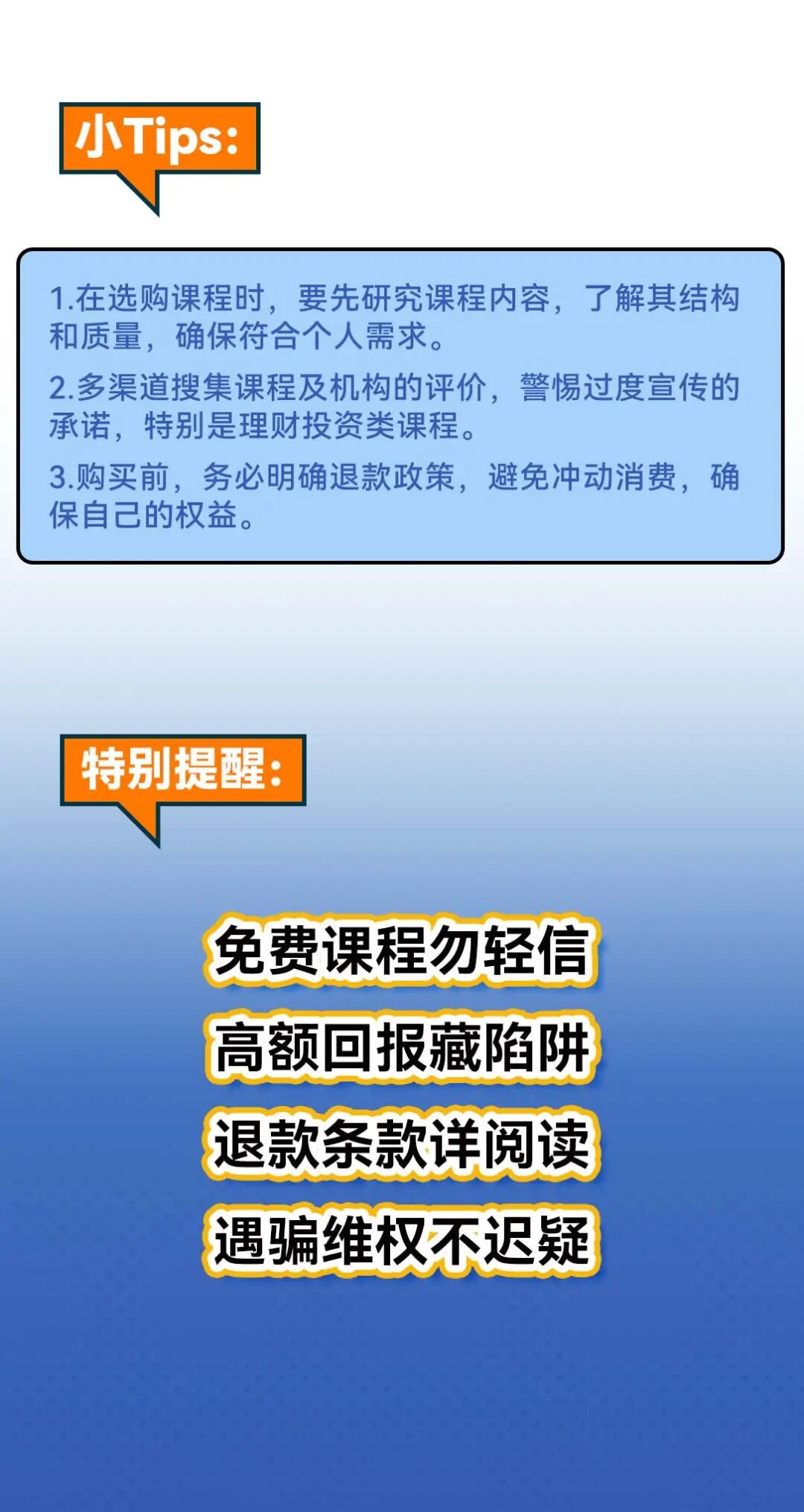 小Tips:

1.在选购课程时，要先研究课程内容，了解其结构和质量，确保符合个人需求。

2.多渠道搜集课程及机构的评价，警惕过度宣传的承诺，特别是理财投资类课程。

3.购买前，务必明确退款政策，避免冲动消费，确保自己的权益。

特别提醒:

免费课程勿轻信
高额回报藏陷阱
退款条款详阅读
遇骗维权不迟疑